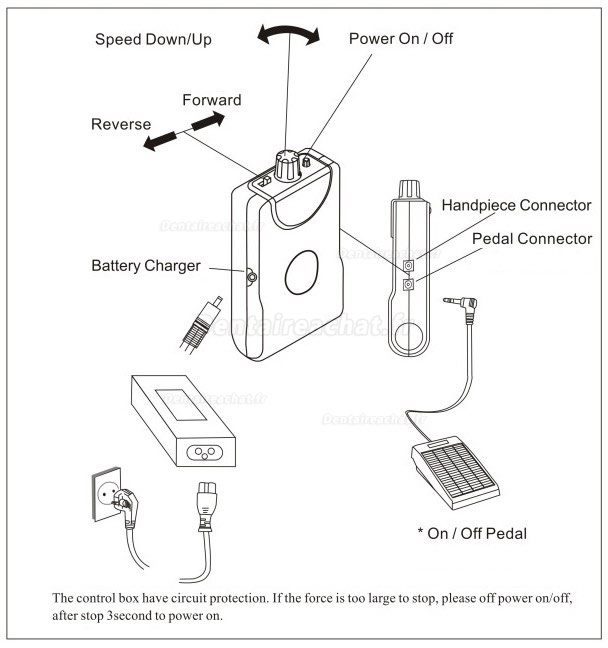 Speed Down/Up

Power On / Off

Forward

Reverse

Handpiece Connector

Pedal Connector

Battery Charger

Dentaireachat.fr

Dentaireachat.fr

Dentaireachat.fr

Dentaireachat.fr

Dentaireachat.fr

* On / Off Pedal

The control box have circuit protection. If the force is too large to stop, please off power on/off, after stop 3second to power on.